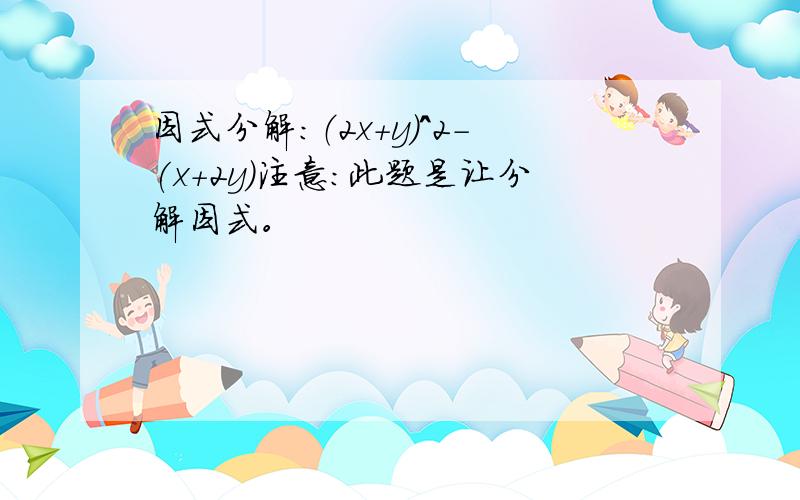 因式分解：$(2x+y)^2-(x+2y)$注意：此题是让分解因式。